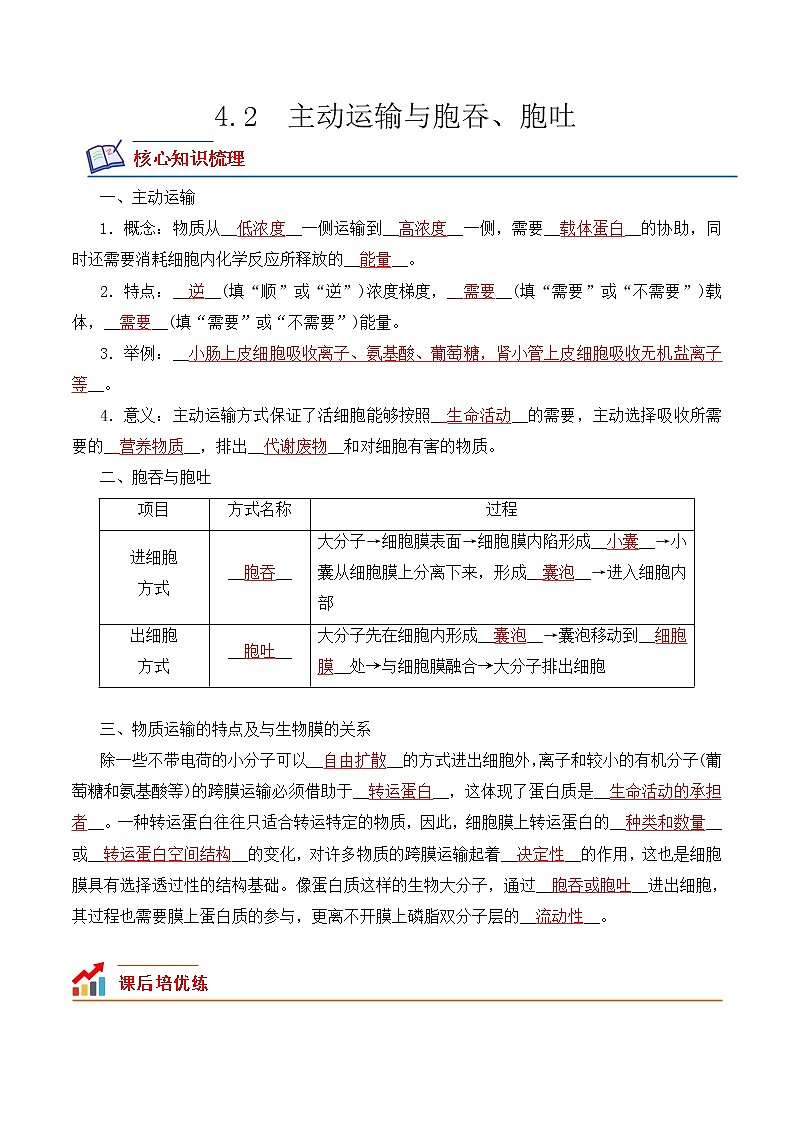 4.2　主动运输与胞吞、胞吐

核心知识梳理

一、主动运输

1．概念：物质从__低浓度__一侧运输到__高浓度__一侧，需要__载体蛋白__的协助，同时还需要消耗细胞内化学反应所释放的__能量__。

2．特点：__逆__(填“顺”或“逆”)浓度梯度，__需要__(填“需要”或“不需要”)载体，__需要__(填“需要”或“不需要”)能量。

3．举例：__小肠上皮细胞吸收离子、氨基酸、葡萄糖，肾小管上皮细胞吸收无机盐离子等__。

4．意义：主动运输方式保证了活细胞能够按照__生命活动__的需要，主动选择吸收所需要的__营养物质__，排出__代谢废物__和对细胞有害的物质。

二、胞吞与胞吐

| 项目 | 方式名称 | 过程 |
|---|---|---|
| 进细胞方式 | __胞吞__ | 大分子→细胞膜表面→细胞膜内陷形成__小囊__→小囊从细胞膜上分离下来，形成__囊泡__→进入细胞内部 |
| 出细胞方式 | __胞吐__ | 大分子先在细胞内形成__囊泡__→囊泡移动到__细胞膜__处→与细胞膜融合→大分子排出细胞 |

三、物质运输的特点及与生物膜的关系

除一些不带电荷的小分子可以__自由扩散__的方式进出细胞外，离子和较小的有机分子(葡萄糖和氨基酸等)的跨膜运输必须借助于__转运蛋白__，这体现了蛋白质是__生命活动的承担者__。一种转运蛋白往往只适合转运特定的物质，因此，细胞膜上转运蛋白的__种类和数量__或__转运蛋白空间结构__的变化，对许多物质的跨膜运输起着__决定性__的作用，这也是细胞膜具有选择透过性的结构基础。像蛋白质这样的生物大分子，通过__胞吞或胞吐__进出细胞，其过程也需要膜上蛋白质的参与，更离不开膜上磷脂双分子层的__流动性__。

课后培优练